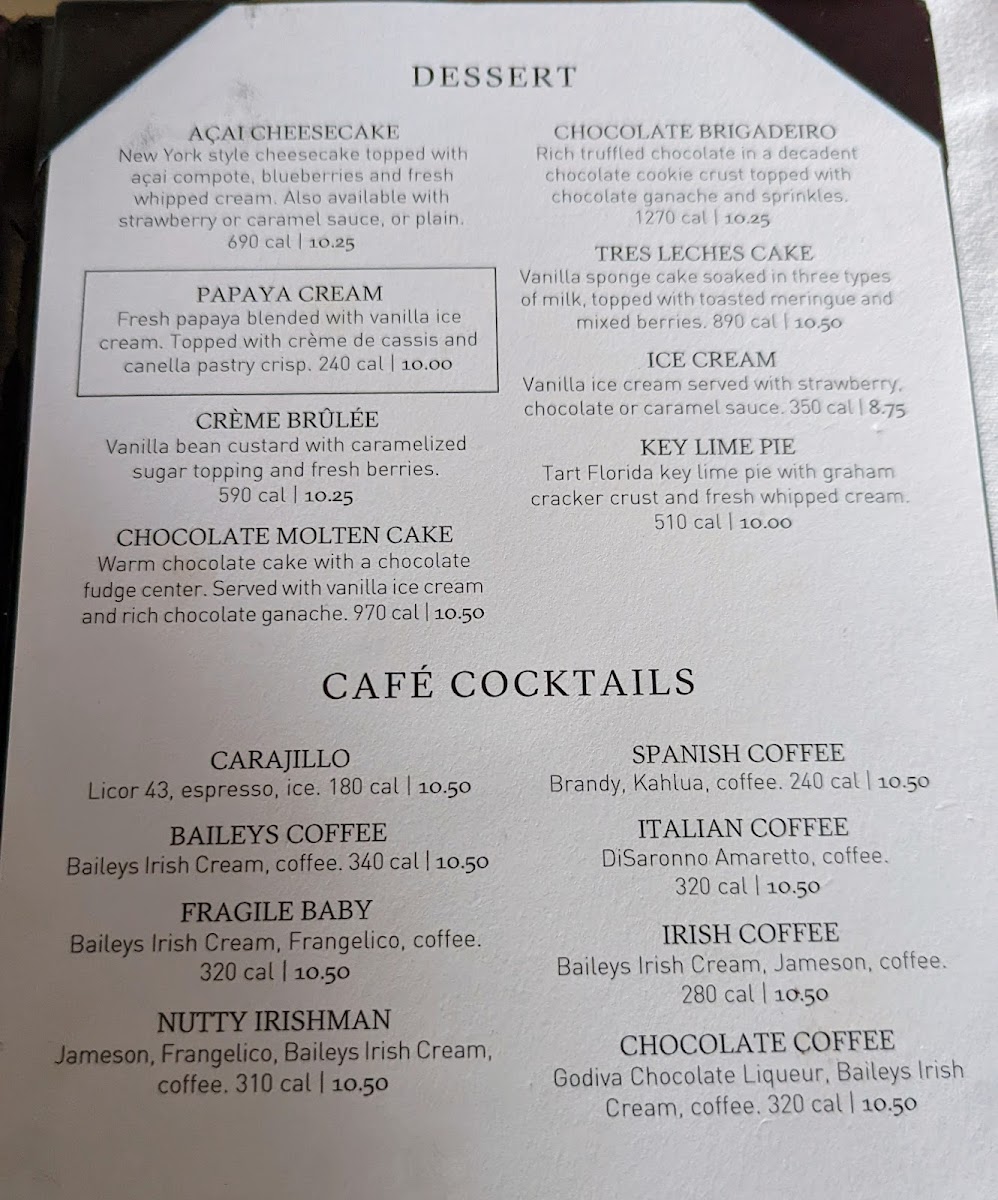 DESSERT

AÇAI CHEESECAKE
New York style cheesecake topped with açai compote, blueberries and fresh whipped cream. Also available with strawberry or caramel sauce, or plain.
690 cal | 10.25

PAPAYA CREAM
Fresh papaya blended with vanilla ice cream. Topped with crème de cassis and canella pastry crisp. 240 cal | 10.00

CRÈME BRÛLÉE
Vanilla bean custard with caramelized sugar topping and fresh berries.
590 cal | 10.25

CHOCOLATE MOLTEN CAKE
Warm chocolate cake with a chocolate fudge center. Served with vanilla ice cream and rich chocolate ganache. 970 cal | 10.50

CHOCOLATE BRIGADEIRO
Rich truffled chocolate in a decadent chocolate cookie crust topped with chocolate ganache and sprinkles.
1270 cal | 10.25

TRES LECHES CAKE
Vanilla sponge cake soaked in three types of milk, topped with toasted meringue and mixed berries. 890 cal | 10.50

ICE CREAM
Vanilla ice cream served with strawberry, chocolate or caramel sauce. 350 cal | 8.75

KEY LIME PIE
Tart Florida key lime pie with graham cracker crust and fresh whipped cream.
510 cal | 10.00

CAFÉ COCKTAILS

CARAJILLO
Licor 43, espresso, ice. 180 cal | 10.50

BAILEYS COFFEE
Baileys Irish Cream, coffee. 340 cal | 10.50

FRAGILE BABY
Baileys Irish Cream, Frangelico, coffee.
320 cal | 10.50

NUTTY IRISHMAN
Jameson, Frangelico, Baileys Irish Cream, coffee. 310 cal | 10.50

SPANISH COFFEE
Brandy, Kahlua, coffee. 240 cal | 10.50

ITALIAN COFFEE
DiSaronno Amaretto, coffee.
320 cal | 10.50

IRISH COFFEE
Baileys Irish Cream, Jameson, coffee.
280 cal | 10.50

CHOCOLATE COFFEE
Godiva Chocolate Liqueur, Baileys Irish Cream, coffee. 320 cal | 10.50